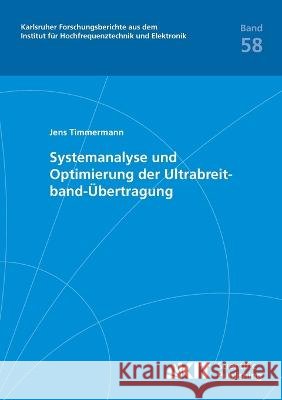 Karlsruher Forschungsberichte aus dem Institut für Hochfrequenztechnik und Elektronik

Band 58

Jens Timmermann

Systemanalyse und Optimierung der Ultrabreitband-Übertragung

Kraina Książek